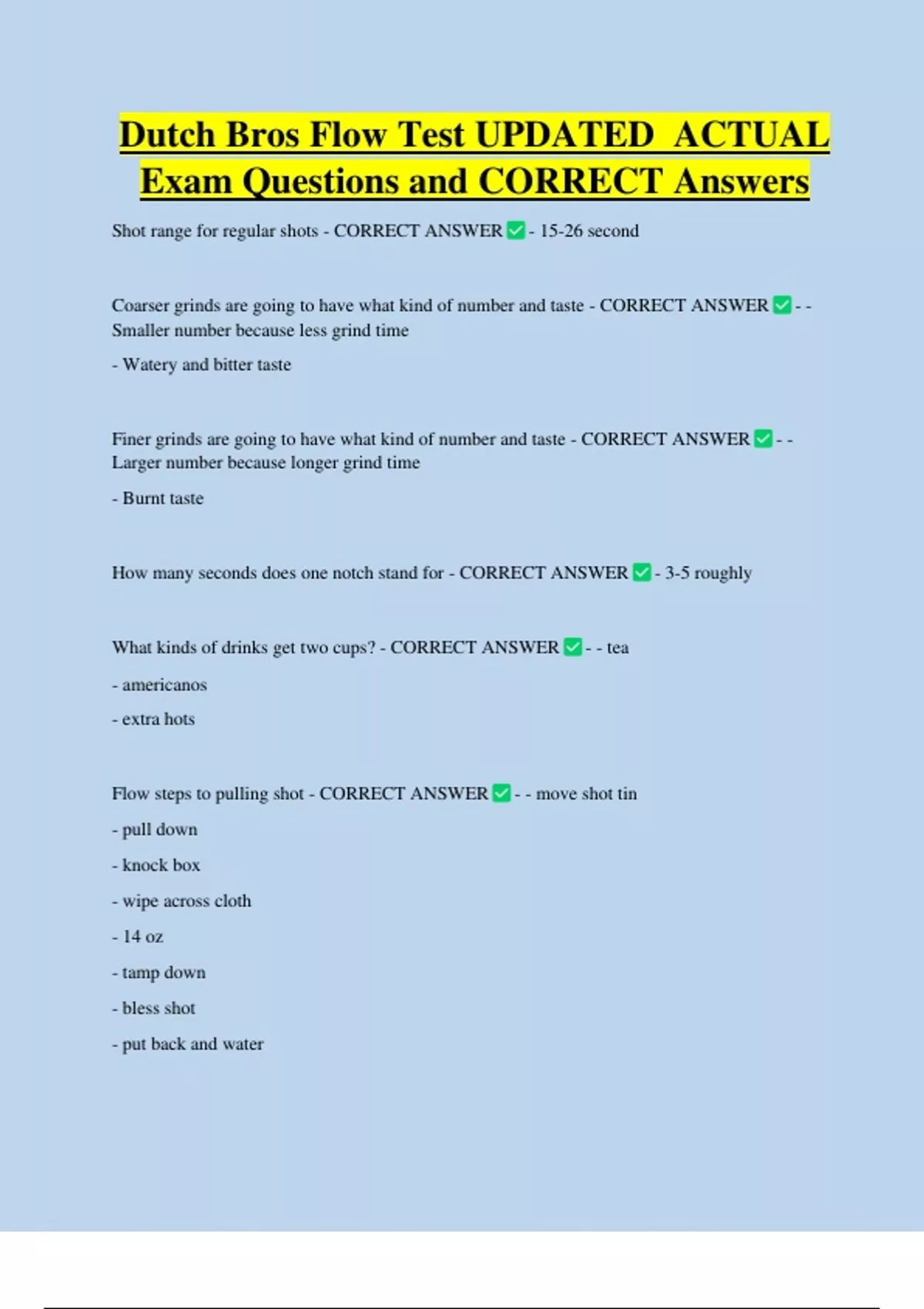 Dutch Bros Flow Test UPDATED ACTUAL Exam Questions and CORRECT Answers

Shot range for regular shots - CORRECT ANSWER ☑ - 15-26 second

Coarser grinds are going to have what kind of number and taste - CORRECT ANSWER ☑ - - Smaller number because less grind time

- Watery and bitter taste

Finer grinds are going to have what kind of number and taste - CORRECT ANSWER ☑ - - Larger number because longer grind time

- Burnt taste

How many seconds does one notch stand for - CORRECT ANSWER ☑ - 3-5 roughly

What kinds of drinks get two cups? - CORRECT ANSWER ☑ - - tea

- americanos

- extra hots

Flow steps to pulling shot - CORRECT ANSWER ☑ - - move shot tin

- pull down

- knock box

- wipe across cloth

- 14 oz

- tamp down

- bless shot

- put back and water